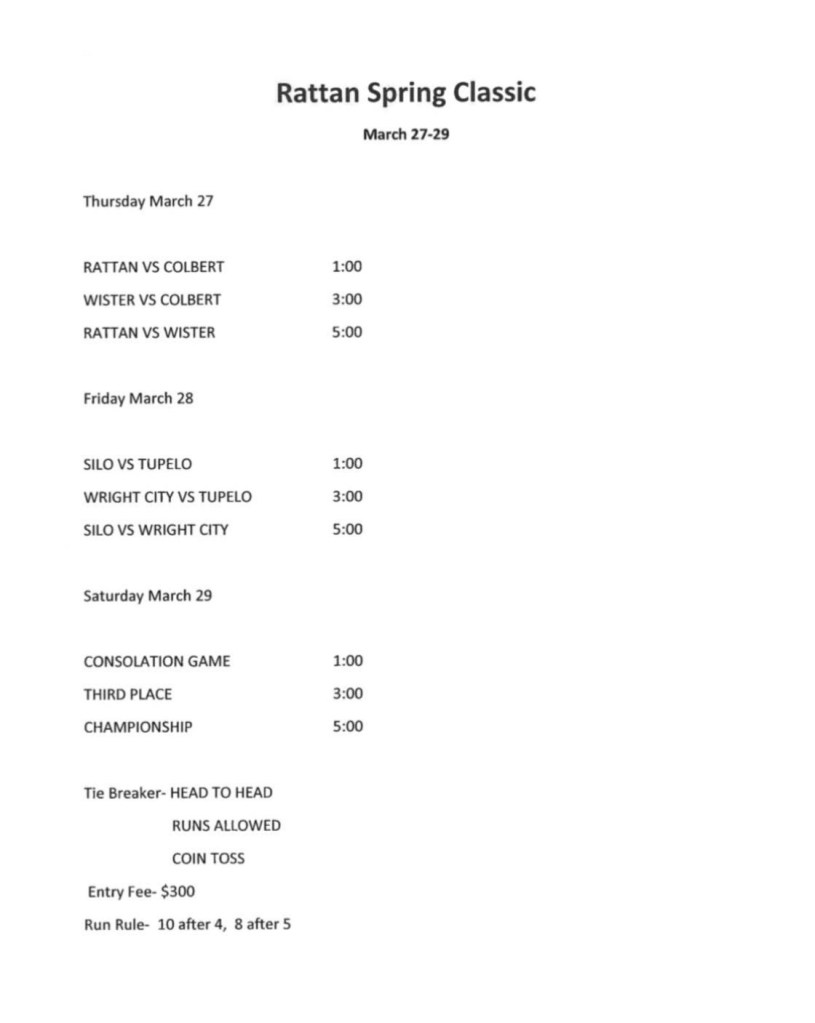 Rattan Spring Classic

March 27-29

Thursday March 27

RATTAN VS COLBERT 1:00
WISTER VS COLBERT 3:00
RATTAN VS WISTER 5:00

Friday March 28

SILO VS TUPELO 1:00
WRIGHT CITY VS TUPELO 3:00
SILO VS WRIGHT CITY 5:00

Saturday March 29

CONSOLATION GAME 1:00
THIRD PLACE 3:00
CHAMPIONSHIP 5:00

Tie Breaker- HEAD TO HEAD
RUNS ALLOWED
COIN TOSS
Entry Fee- $300
Run Rule- 10 after 4, 8 after 5